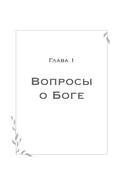 Глава 1

Вопросы о Боге